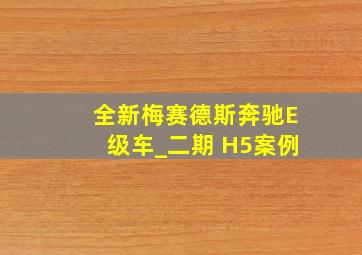 全新梅赛德斯奔驰E级车_二期 H5案例